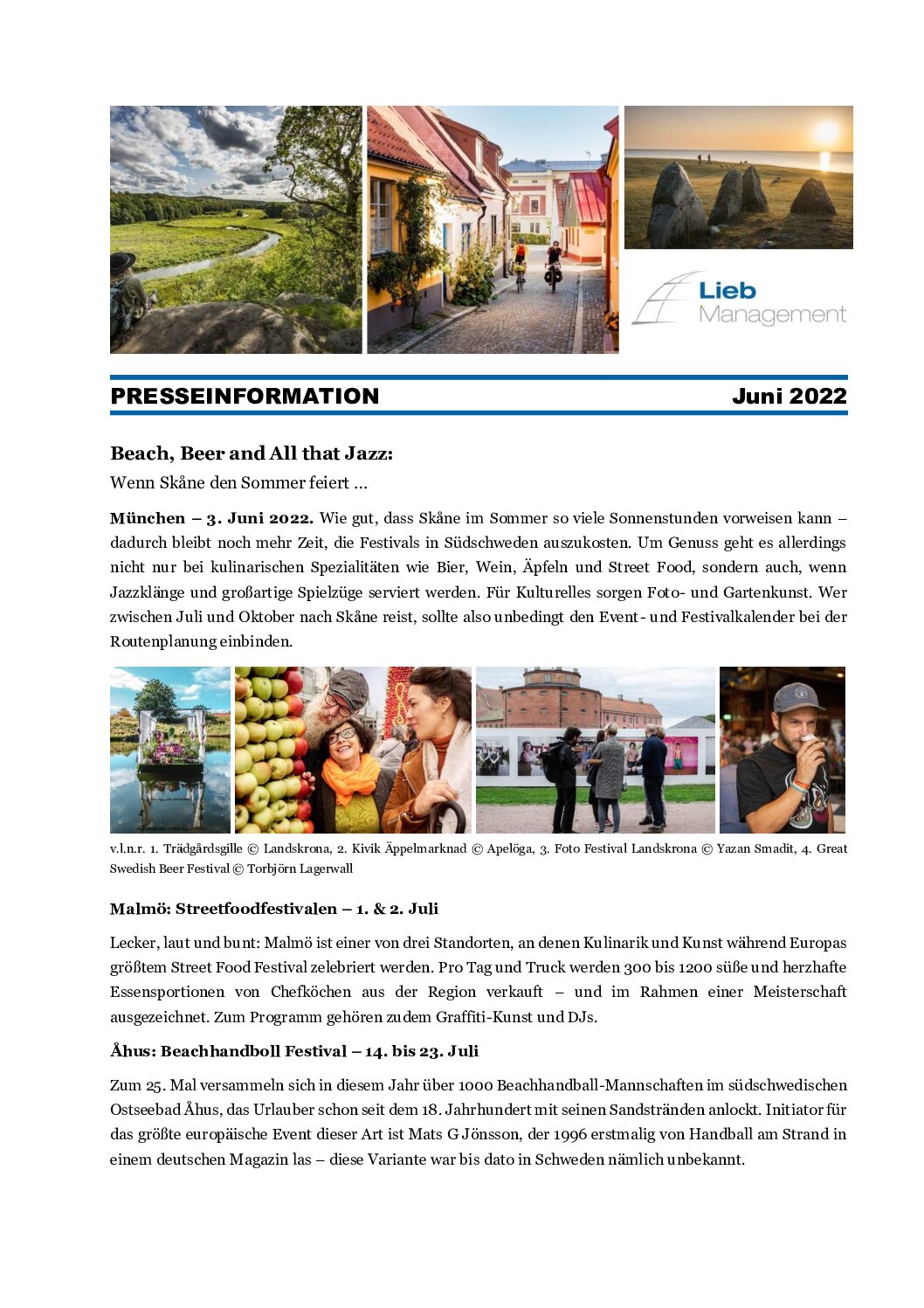 Lieb
Management

PRESSEINFORMATION Juni 2022

Beach, Beer and All that Jazz:
Wenn Skåne den Sommer feiert …

München – 3. Juni 2022. Wie gut, dass Skåne im Sommer so viele Sonnenstunden vorweisen kann – dadurch bleibt noch mehr Zeit, die Festivals in Südschweden auszukosten. Um Genuss geht es allerdings nicht nur bei kulinarischen Spezialitäten wie Bier, Wein, Äpfeln und Street Food, sondern auch, wenn Jazzklänge und großartige Spielzüge serviert werden. Für Kulturelles sorgen Foto- und Gartenkunst. Wer zwischen Juli und Oktober nach Skåne reist, sollte also unbedingt den Event- und Festivalkalender bei der Routenplanung einbinden.

v.l.n.r. 1. Trädgårdsgille © Landskrona, 2. Kivik Äppelmarknad © Apelöga, 3. Foto Festival Landskrona © Yazan Smadit, 4. Great Swedish Beer Festival © Torbjörn Lagerwall

Malmö: Streetfoodfestivalen – 1. & 2. Juli

Lecker, laut und bunt: Malmö ist einer von drei Standorten, an denen Kulinarik und Kunst während Europas größtem Street Food Festival zelebriert werden. Pro Tag und Truck werden 300 bis 1200 süße und herzhafte Essensportionen von Chefköchen aus der Region verkauft – und im Rahmen einer Meisterschaft ausgezeichnet. Zum Programm gehören zudem Graffiti-Kunst und DJs.

Åhus: Beachhandboll Festival – 14. bis 23. Juli

Zum 25. Mal versammeln sich in diesem Jahr über 1000 Beachhandball-Mannschaften im südschwedischen Ostseebad Åhus, das Urlauber schon seit dem 18. Jahrhundert mit seinen Sandstränden anlockt. Initiator für das größte europäische Event dieser Art ist Mats G Jönsson, der 1996 erstmalig von Handball am Strand in einem deutschen Magazin las – diese Variante war bis dato in Schweden nämlich unbekannt.